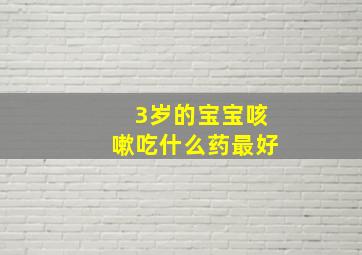 3岁的宝宝咳嗽吃什么药最好